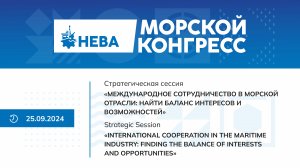 НЕВА

МОРСКОЙ КОНГРЕСС

25.09.2024

Стратегическая сессия

«МЕЖДУНАРОДНОЕ СОТРУДНИЧЕСТВО В МОРСКОЙ ОТРАСЛИ: НАЙТИ БАЛАНС ИНТЕРЕСОВ И ВОЗМОЖНОСТЕЙ»

Strategic Session

«INTERNATIONAL COOPERATION IN THE MARITIME INDUSTRY: FINDING THE BALANCE OF INTERESTS AND OPPORTUNITIES»